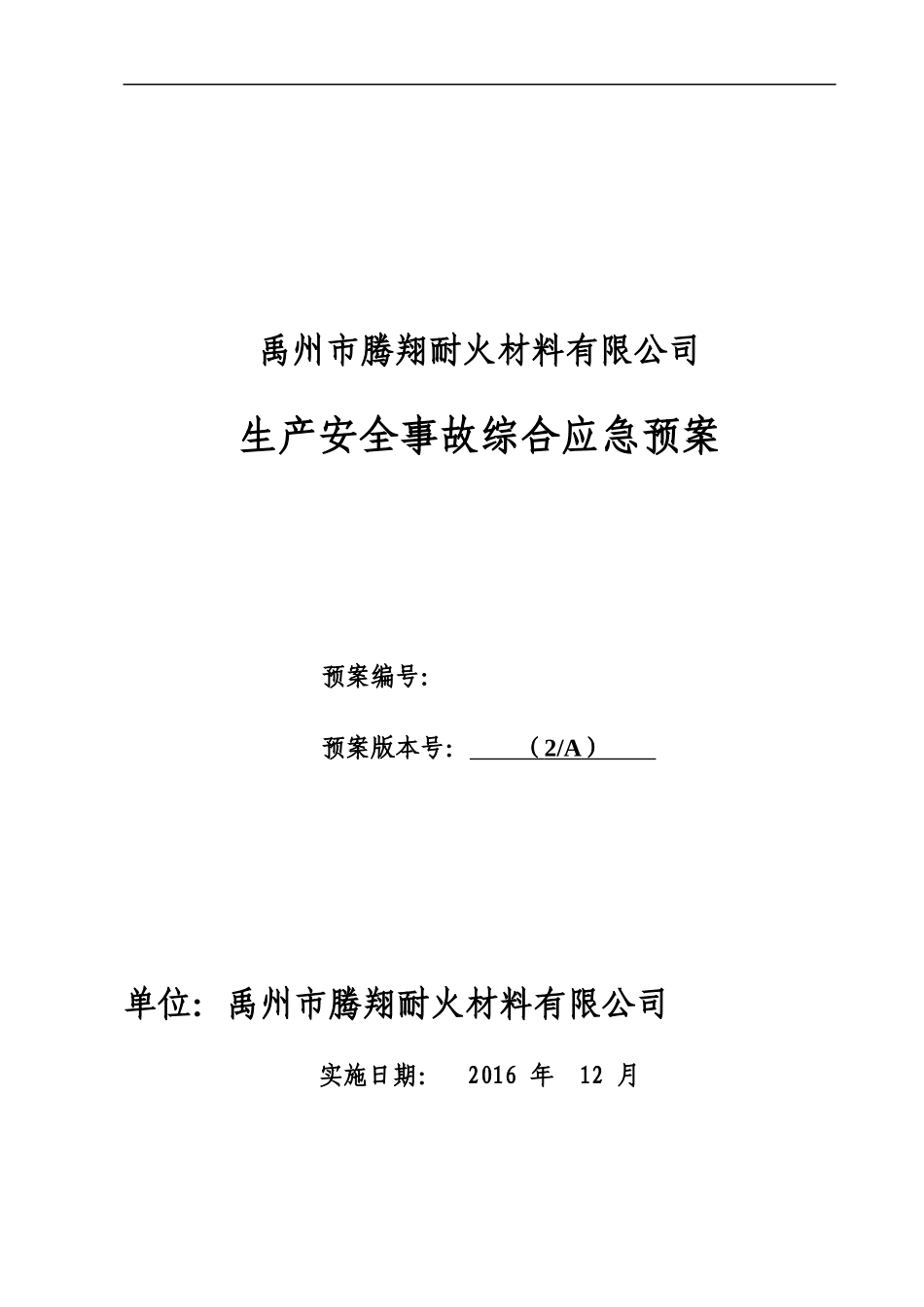 禹州市腾翔耐火材料有限公司

生产安全事故综合应急预案

预案编号:

预案版本号: （2/A）

单位: 禹州市腾翔耐火材料有限公司

实施日期: 2016 年 12 月